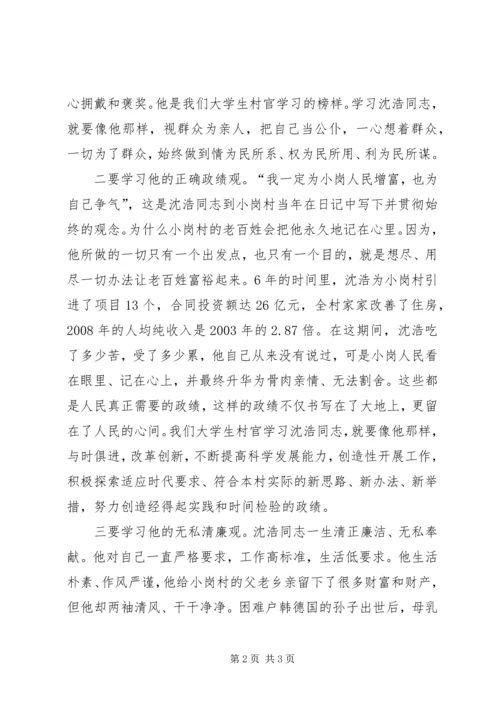 心拥戴和褒奖。他是我们大学生村官学习的榜样。学习沈浩同志，就要像他那样，视群众为亲人，把自己当公仆，一心想着群众，一切为了群众，始终做到情为民所系、权为民所用、利为民所谋。

二要学习他的正确政绩观。“我一定为小岗人民增富，也为自己争气”，这是沈浩同志到小岗村当年在日记中写下并贯彻始终的观念。为什么小岗村的老百姓会把他永久地记在心里。因为，他所做的一切只有一个出发点，也只有一个目的，就是想尽、用尽一切办法让老百姓富裕起来。6年的时间里，沈浩为小岗村引进了项目13个，合同投资额达26亿元，全村家家改善了住房，2008年的人均纯收入是2003年的2.87倍。在这期间，沈浩吃了多少苦，受了多少累，他自己从来没有说过，可是小岗人民看在眼里、记在心上，并最终升华为骨肉亲情、无法割舍。这些都是人民真正需要的政绩，这样的政绩不仅书写在了大地上，更留在了人民的心间。我们大学生村官学习沈浩同志，就要像他那样，与时俱进，改革创新，不断提高科学发展能力，创造性开展工作，积极探索适应时代要求、符合本村实际的新思路、新办法、新举措，努力创造经得起实践和时间检验的政绩。

三要学习他的无私清廉观。沈浩同志一生清正廉洁、无私奉献。他对自己一直严格要求，工作高标准，生活低要求。他生活朴素、作风严谨，他给小岗村的父老乡亲留下了很多财富和财产，但他却两袖清风、干干净净。困难户韩德国的孙子出世后，母乳

第2页 共3页